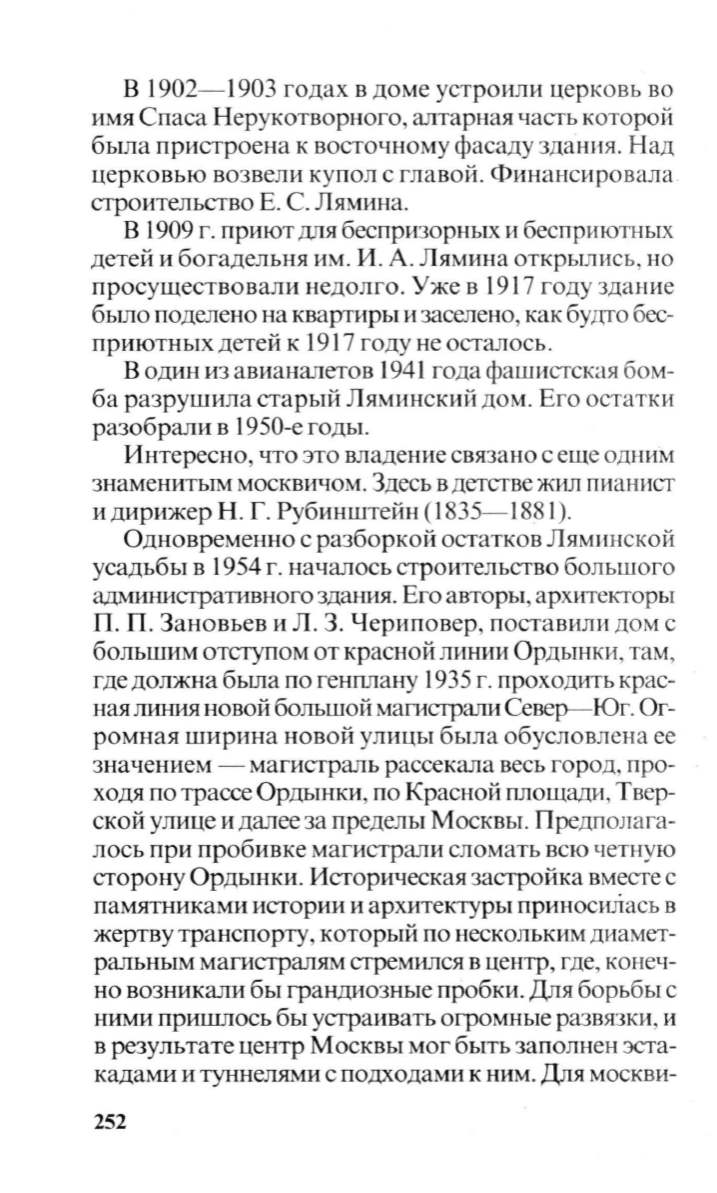 В 1902—1903 годах в доме устроили церковь во имя Спаса Нерукотворного, алтарная часть которой была пристроена к восточному фасаду здания. Над церковью возвели купол с главой. Финансировала строительство Е. С. Лямина.

В 1909 г. приют для беспризорных и бесприютных детей и богадельня им. И. А. Лямина открылись, но просуществовали недолго. Уже в 1917 году здание было поделено на квартиры и заселено, как будто бесприютных детей к 1917 году не осталось.

В один из авианалетов 1941 года фашистская бомба разрушила старый Ляминский дом. Его остатки разобрали в 1950-е годы.

Интересно, что это владение связано с еще одним знаменитым москвичом. Здесь в детстве жил пианист и дирижер Н. Г. Рубинштейн (1835—1881).

Одновременно с разборкой остатков Ляминской усадьбы в 1954 г. началось строительство большого административного здания. Его авторы, архитекторы П. П. Зановьев и Л. З. Чериповер, поставили дом с большим отступом от красной линии Ордынки, там, где должна была по генплану 1935 г. проходить красная линия новой большой магистрали Север—Юг. Огромная ширина новой улицы была обусловлена ее значением — магистраль рассекала весь город, проходя по трассе Ордынки, по Красной площади, Тверской улице и далее за пределы Москвы. Предполагалось при пробивке магистрали сломать всю четную сторону Ордынки. Историческая застройка вместе с памятниками истории и архитектуры приносилась в жертву транспорту, который по нескольким диаметральным магистралям стремился в центр, где, конечно возникали бы грандиозные пробки. Для борьбы с ними пришлось бы устраивать огромные развязки, и в результате центр Москвы мог быть заполнен эстакадами и туннелями с подходами к ним. Для москви-

252